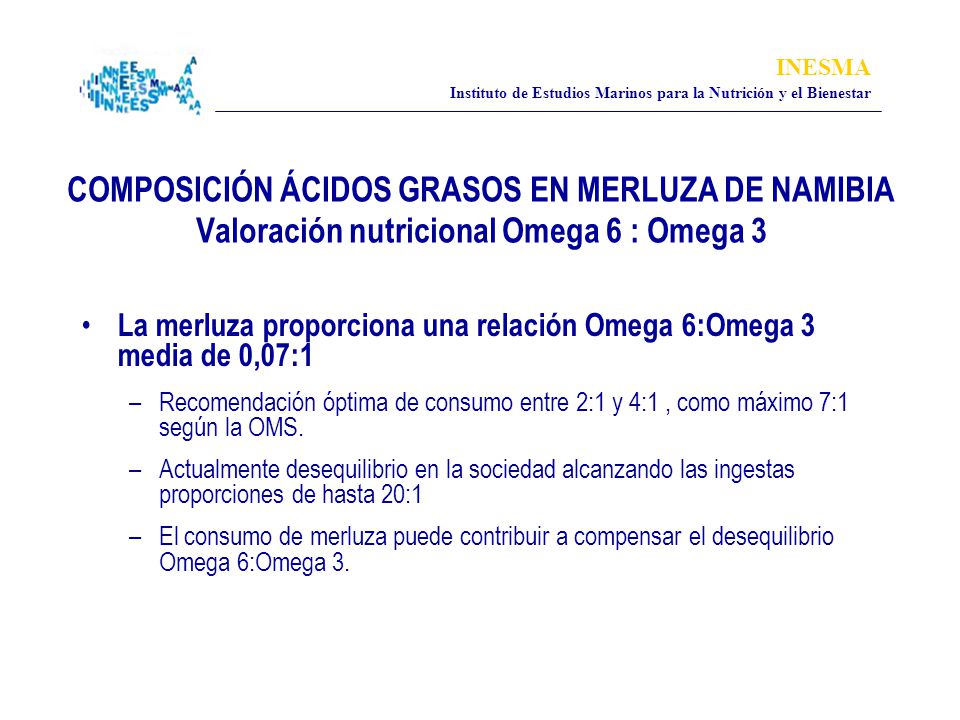 INESMA
Instituto de Estudios Marinos para la Nutrición y el Bienestar

COMPOSICIÓN ÁCIDOS GRASOS EN MERLUZA DE NAMIBIA
Valoración nutricional Omega 6 : Omega 3

• La merluza proporciona una relación Omega 6:Omega 3 media de 0,07:1

– Recomendación óptima de consumo entre 2:1 y 4:1 , como máximo 7:1 según la OMS.

– Actualmente desequilibrio en la sociedad alcanzando las ingestas proporciones de hasta 20:1

– El consumo de merluza puede contribuir a compensar el desequilibrio Omega 6:Omega 3.